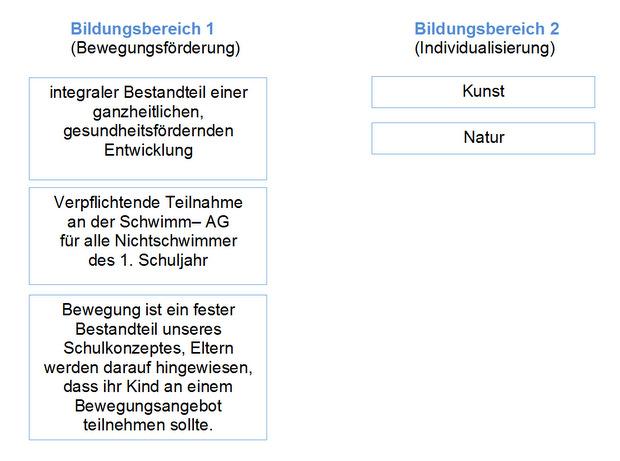 Bildungsbereich 1
(Bewegungsförderung)

integraler Bestandteil einer ganzheitlichen, gesundheitsfördernden Entwicklung

Verpflichtende Teilnahme an der Schwimm– AG für alle Nichtschwimmer des 1. Schuljahr

Bewegung ist ein fester Bestandteil unseres Schulkonzeptes, Eltern werden darauf hingewiesen, dass ihr Kind an einem Bewegungsangebot teilnehmen sollte.

Bildungsbereich 2
(Individualisierung)

Kunst

Natur